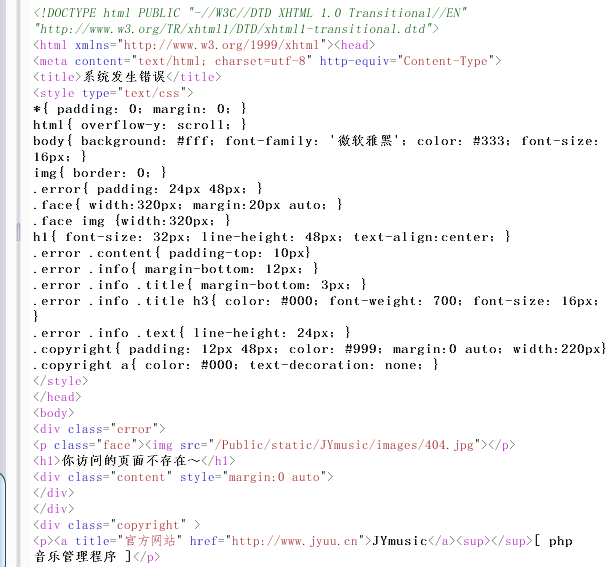 <!DOCTYPE html PUBLIC "-//W3C//DTD XHTML 1.0 Transitional//EN" "http://www.w3.org/TR/xhtml1/DTD/xhtml1-transitional.dtd">
<html xmlns="http://www.w3.org/1999/xhtml"><head>
<meta content="text/html; charset=utf-8" http-equiv="Content-Type">
<title>系统发生错误</title>
<style type="text/css">
*{ padding: 0; margin: 0; }
html{ overflow-y: scroll; }
body{ background: #fff; font-family: '微软雅黑'; color: #333; font-size: 16px; }
img{ border: 0; }
.error{ padding: 24px 48px; }
.face{ width:320px; margin:20px auto; }
.face img {width:320px; }
h1{ font-size: 32px; line-height: 48px; text-align:center; }
.error .content{ padding-top: 10px}
.error .info{ margin-bottom: 12px; }
.error .info .title{ margin-bottom: 3px; }
.error .info .title h3{ color: #000; font-weight: 700; font-size: 16px; }
.error .info .text{ line-height: 24px; }
.copyright{ padding: 12px 48px; color: #999; margin:0 auto; width:220px}
.copyright a{ color: #000; text-decoration: none; }
</style>
</head>
<body>
<div class="error">
<p class="face"><img src="/Public/static/JYmusic/images/404.jpg"></p>
<h1>你访问的页面不存在～</h1>
<div class="content" style="margin:0 auto">
</div>
</div>
<div class="copyright" >
<p><a title="官方网站" href="http://www.jyuu.cn">JYmusic</a><sup></sup>[ php 音乐管理程序 ]</p>